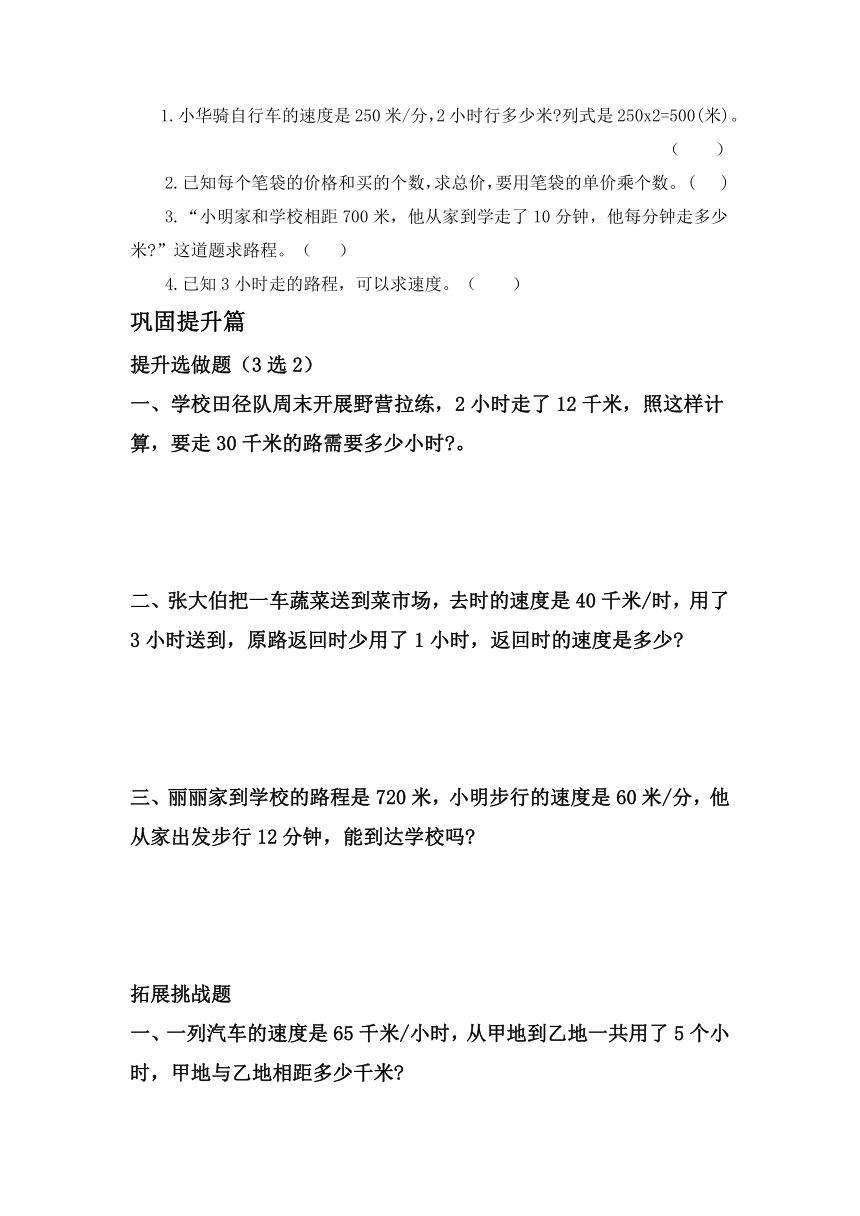 1. 小华骑自行车的速度是 250 米/分，2 小时行多少米?列式是 250x2=500(米)。（　　）

2. 已知每个笔袋的价格和买的个数，求总价，要用笔袋的单价乘个数。（　）

3. “小明家和学校相距 700 米，他从家到学走了 10 分钟，他每分钟走多少米?”这道题求路程。（　　）

4. 已知 3 小时走的路程，可以求速度。（　　）

巩固提升篇

提升选做题（3 选 2）

一、学校田径队周末开展野营拉练，2 小时走了 12 千米，照这样计算，要走 30 千米的路需要多少小时?。

二、张大伯把一车蔬菜送到菜市场，去时的速度是 40 千米/时，用了 3 小时送到，原路返回时少用了 1 小时，返回时的速度是多少?

三、丽丽家到学校的路程是 720 米，小明步行的速度是 60 米/分，他从家出发步行 12 分钟，能到达学校吗?

拓展挑战题

一、一列汽车的速度是 65 千米/小时，从甲地到乙地一共用了 5 个小时，甲地与乙地相距多少千米?